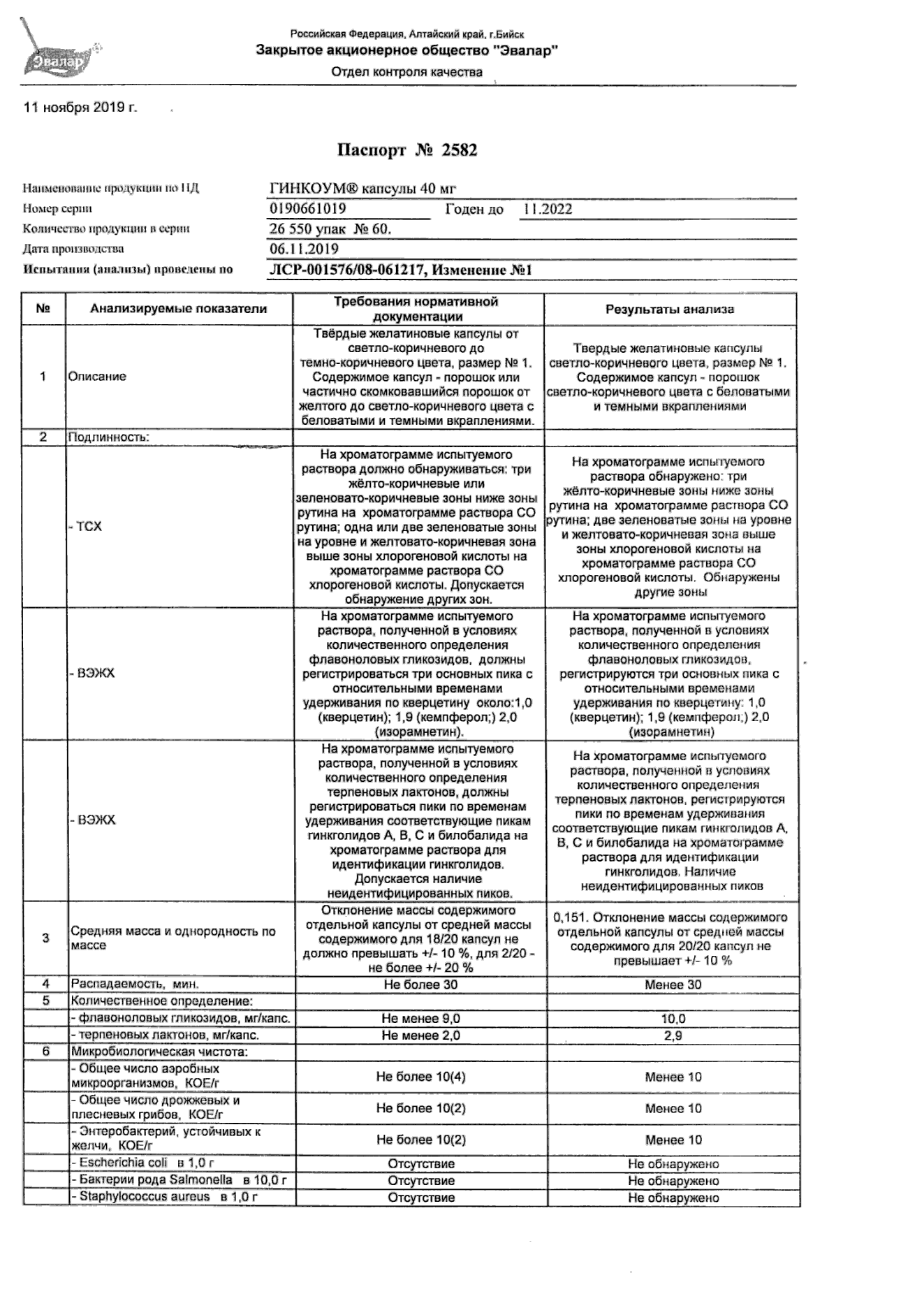 Эвалар

Российская Федерация, Алтайский край, г.Бийск
Закрытое акционерное общество "Эвалар"
Отдел контроля качества

11 ноября 2019 г.

Паспорт № 2582

Наименование продукции по НД ГИНКОУМ® капсулы 40 мг
Номер серии 0190661019 Годен до 11.2022
Количество продукции в серии 26 550 упак № 60.
Дата производства 06.11.2019
Испытания (анализы) проведены по ЛСР-001576/08-061217, Изменение №1

| № | Анализируемые показатели | Требования нормативной документации | Результаты анализа |
|---|---|---|---|
| 1 | Описание | Твёрдые желатиновые капсулы от светло-коричневого до темно-коричневого цвета, размер № 1. Содержимое капсул - порошок или частично скомковавшийся порошок от желтого до светло-коричневого цвета с беловатыми и темными вкраплениями. | Твердые желатиновые капсулы светло-коричневого цвета, размер № 1. Содержимое капсул - порошок светло-коричневого цвета с беловатыми и темными вкраплениями |
| 2 | Подлинность: | | |
| | - ТСХ | На хроматограмме испытуемого раствора должно обнаруживаться: три жёлто-коричневые или зеленовато-коричневые зоны ниже зоны рутина на хроматограмме раствора СО рутина; одна или две зеленоватые зоны на уровне и желтовато-коричневая зона выше зоны хлорогеновой кислоты на хроматограмме раствора СО хлорогеновой кислоты. Допускается обнаружение других зон. | На хроматограмме испытуемого раствора обнаружено: три жёлто-коричневые зоны ниже зоны рутина на хроматограмме раствора СО рутина; две зеленоватые зоны на уровне и желтовато-коричневая зона выше зоны хлорогеновой кислоты на хроматограмме раствора СО хлорогеновой кислоты. Обнаружены другие зоны |
| | - ВЭЖХ | На хроматограмме испытуемого раствора, полученной в условиях количественного определения флавоноловых гликозидов, должны регистрироваться три основных пика с относительными временами удерживания по кверцетину около:1,0 (кверцетин); 1,9 (кемпферол;) 2,0 (изорамнетин). | На хроматограмме испытуемого раствора, полученной в условиях количественного определения флавоноловых гликозидов, регистрируются три основных пика с относительными временами удерживания по кверцетину: 1,0 (кверцетин); 1,9 (кемпферол;) 2,0 (изорамнетин) |
| | - ВЭЖХ | На хроматограмме испытуемого раствора, полученной в условиях количественного определения терпеновых лактонов, должны регистрироваться пики по временам удерживания соответствующие пикам гинкголидов А, В, С и билобалида на хроматограмме раствора для идентификации гинкголидов. Допускается наличие неидентифицированных пиков. | На хроматограмме испытуемого раствора, полученной в условиях количественного определения терпеновых лактонов, регистрируются пики по временам удерживания соответствующие пикам гинкголидов А, В, С и билобалида на хроматограмме раствора для идентификации гинкголидов. Наличие неидентифицированных пиков |
| 3 | Средняя масса и однородность по массе | Отклонение массы содержимого отдельной капсулы от средней массы содержимого для 18/20 капсул не должно превышать +/- 10 %, для 2/20 - не более +/- 20 % | 0,151. Отклонение массы содержимого отдельной капсулы от средней массы содержимого для 20/20 капсул не превышает +/- 10 % |
| 4 | Распадаемость, мин. | Не более 30 | Менее 30 |
| 5 | Количественное определение: | | |
| | - флавоноловых гликозидов, мг/капс. | Не менее 9,0 | 10,0 |
| | - терпеновых лактонов, мг/капс. | Не менее 2,0 | 2,9 |
| 6 | Микробиологическая чистота: | | |
| | - Общее число аэробных микроорганизмов, КОЕ/г | Не более 10(4) | Менее 10 |
| | - Общее число дрожжевых и плесневых грибов, КОЕ/г | Не более 10(2) | Менее 10 |
| | - Энтеробактерий, устойчивых к желчи, КОЕ/г | Не более 10(2) | Менее 10 |
| | - Escherichia coli в 1,0 г | Отсутствие | Не обнаружено |
| | - Бактерии рода Salmonella в 10,0 г | Отсутствие | Не обнаружено |
| | - Staphylococcus aureus в 1,0 г | Отсутствие | Не обнаружено |